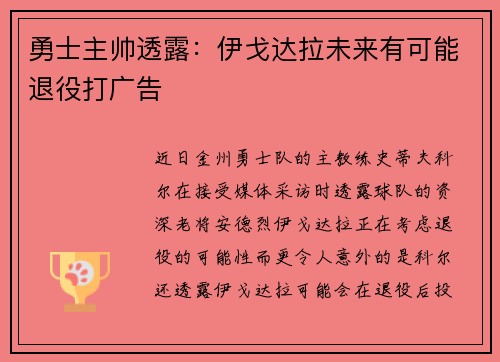 勇士主帅透露：伊戈达拉未来有可能退役打广告

近日金州勇士队的主教练史蒂夫科尔在接受媒体采访时透露球队的资深老将安德烈伊戈达拉正在考虑退役的可能性而更令人意外的是科尔还透露伊戈达拉可能会在退役后投